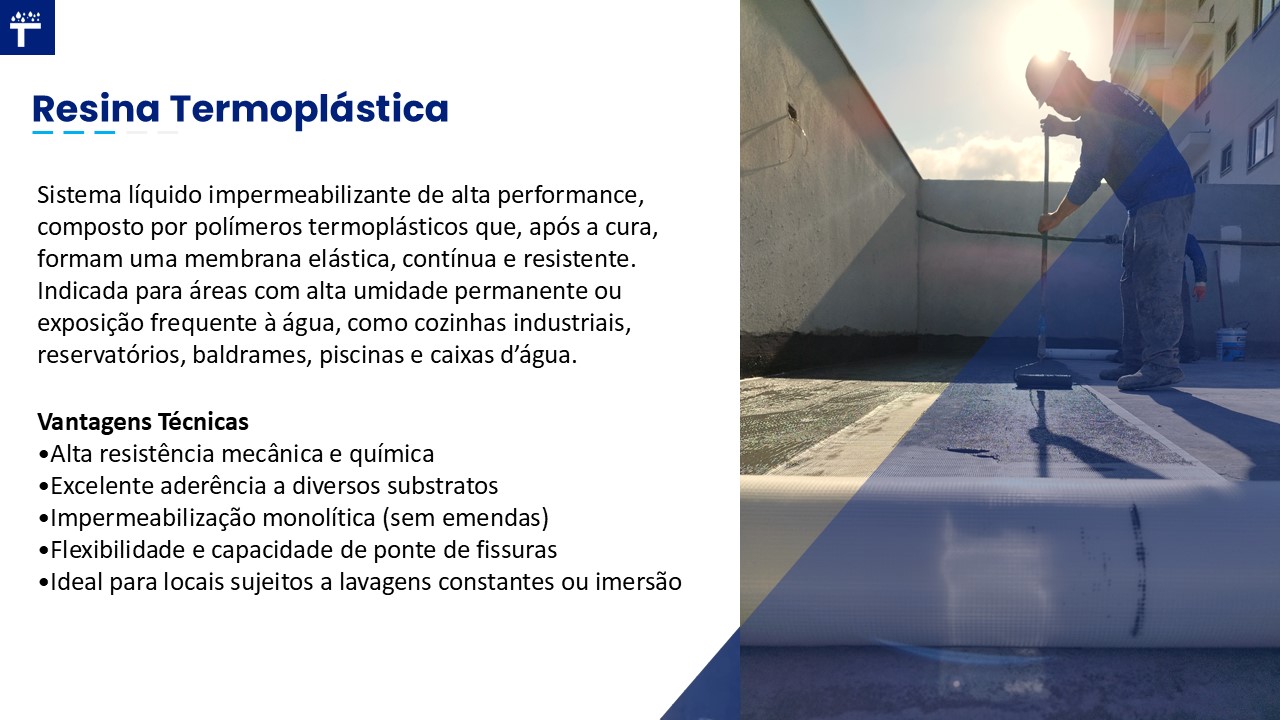 Resina Termoplástica

Sistema líquido impermeabilizante de alta performance, composto por polímeros termoplásticos que, após a cura, formam uma membrana elástica, contínua e resistente. Indicada para áreas com alta umidade permanente ou exposição frequente à água, como cozinhas industriais, reservatórios, baldrames, piscinas e caixas d'água.

Vantagens Técnicas
• Alta resistência mecânica e química
• Excelente aderência a diversos substratos
• Impermeabilização monolítica (sem emendas)
• Flexibilidade e capacidade de ponte de fissuras
• Ideal para locais sujeitos a lavagens constantes ou imersão